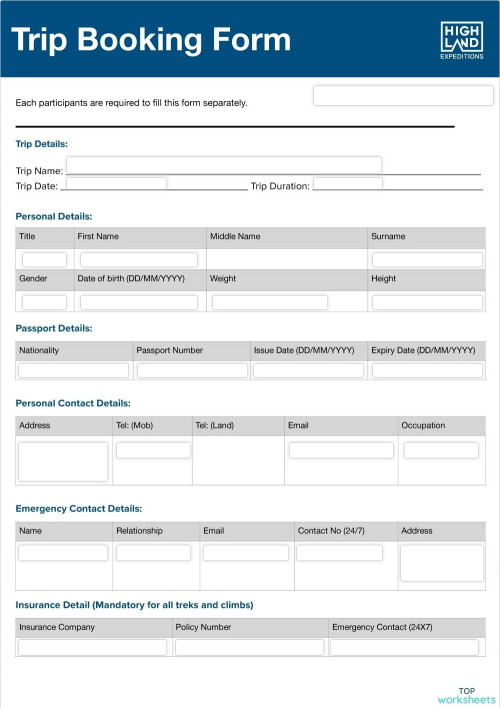 Trip Booking Form

HIGH LAND EXPEDITIONS

Each participants are required to fill this form separately.

Trip Details:

Trip Name:
Trip Date: Trip Duration:

Personal Details:

| Title | First Name | Middle Name | Surname |
|---|---|---|---|
| | | | |
| Gender | Date of birth (DD/MM/YYYY) | Weight | Height |
| | | | |

Passport Details:

| Nationality | Passport Number | Issue Date (DD/MM/YYYY) | Expiry Date (DD/MM/YYYY) |
|---|---|---|---|
| | | | |

Personal Contact Details:

| Address | Tel: (Mob) | Tel: (Land) | Email | Occupation |
|---|---|---|---|---|
| | | | | |

Emergency Contact Details:

| Name | Relationship | Email | Contact No (24/7) | Address |
|---|---|---|---|---|
| | | | | |

Insurance Detail (Mandatory for all treks and climbs)

| Insurance Company | Policy Number | Emergency Contact (24X7) |
|---|---|---|
| | | |

TOP worksheets